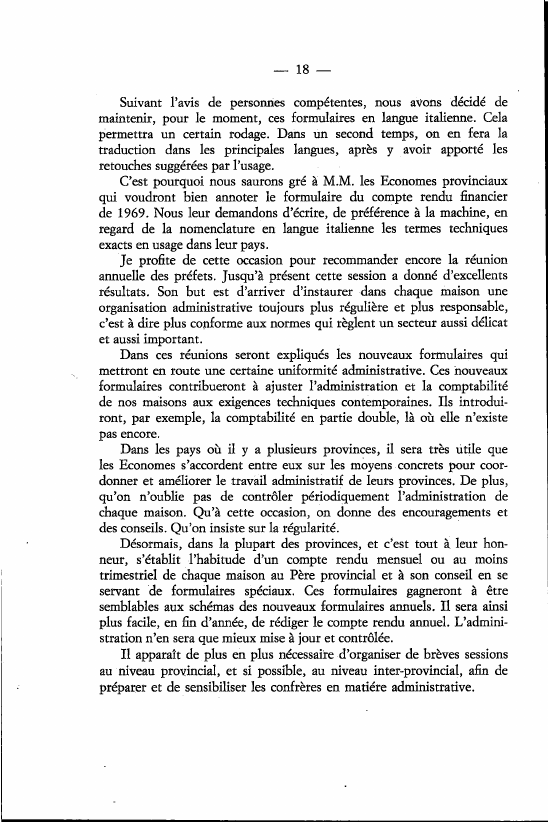 — 18 —

Suivant l'avis de personnes compétentes, nous avons décidé de maintenir, pour le moment, ces formulaires en langue italienne. Cela permettra un certain rodage. Dans un second temps, on en fera la traduction dans les principales langues, après y avoir apporté les retouches suggérées par l'usage.

C'est pourquoi nous saurons gré à M.M. les Economes provinciaux qui voudront bien annoter le formulaire du compte rendu financier de 1969. Nous leur demandons d'écrire, de préférence à la machine, en regard de la nomenclature en langue italienne les termes techniques exacts en usage dans leur pays.

Je profite de cette occasion pour recommander encore la réunion annuelle des préfets. Jusqu'à présent cette session a donné d'excellents résultats. Son but est d'arriver d'instaurer dans chaque maison une organisation administrative toujours plus régulière et plus responsable, c'est à dire plus conforme aux normes qui règlent un secteur aussi délicat et aussi important.

Dans ces réunions seront expliqués les nouveaux formulaires qui mettront en route une certaine uniformité administrative. Ces nouveaux formulaires contribueront à ajuster l'administration et la comptabilité de nos maisons aux exigences techniques contemporaines. Ils introduiront, par exemple, la comptabilité en partie double, là où elle n'existe pas encore.

Dans les pays où il y a plusieurs provinces, il sera très utile que les Economes s'accordent entre eux sur les moyens concrets pour coordonner et améliorer le travail administratif de leurs provinces. De plus, qu'on n'oublie pas de contrôler périodiquement l'administration de chaque maison. Qu'à cette occasion, on donne des encouragements et des conseils. Qu'on insiste sur la régularité.

Désormais, dans la plupart des provinces, et c'est tout à leur honneur, s'établit l'habitude d'un compte rendu mensuel ou au moins trimestriel de chaque maison au Père provincial et à son conseil en se servant de formulaires spéciaux. Ces formulaires gagneront à être semblables aux schémas des nouveaux formulaires annuels. Il sera ainsi plus facile, en fin d'année, de rédiger le compte rendu annuel. L'administration n'en sera que mieux mise à jour et contrôlée.

Il apparaît de plus en plus nécessaire d'organiser de brèves sessions au niveau provincial, et si possible, au niveau inter-provincial, afin de préparer et de sensibiliser les confrères en matiére administrative.